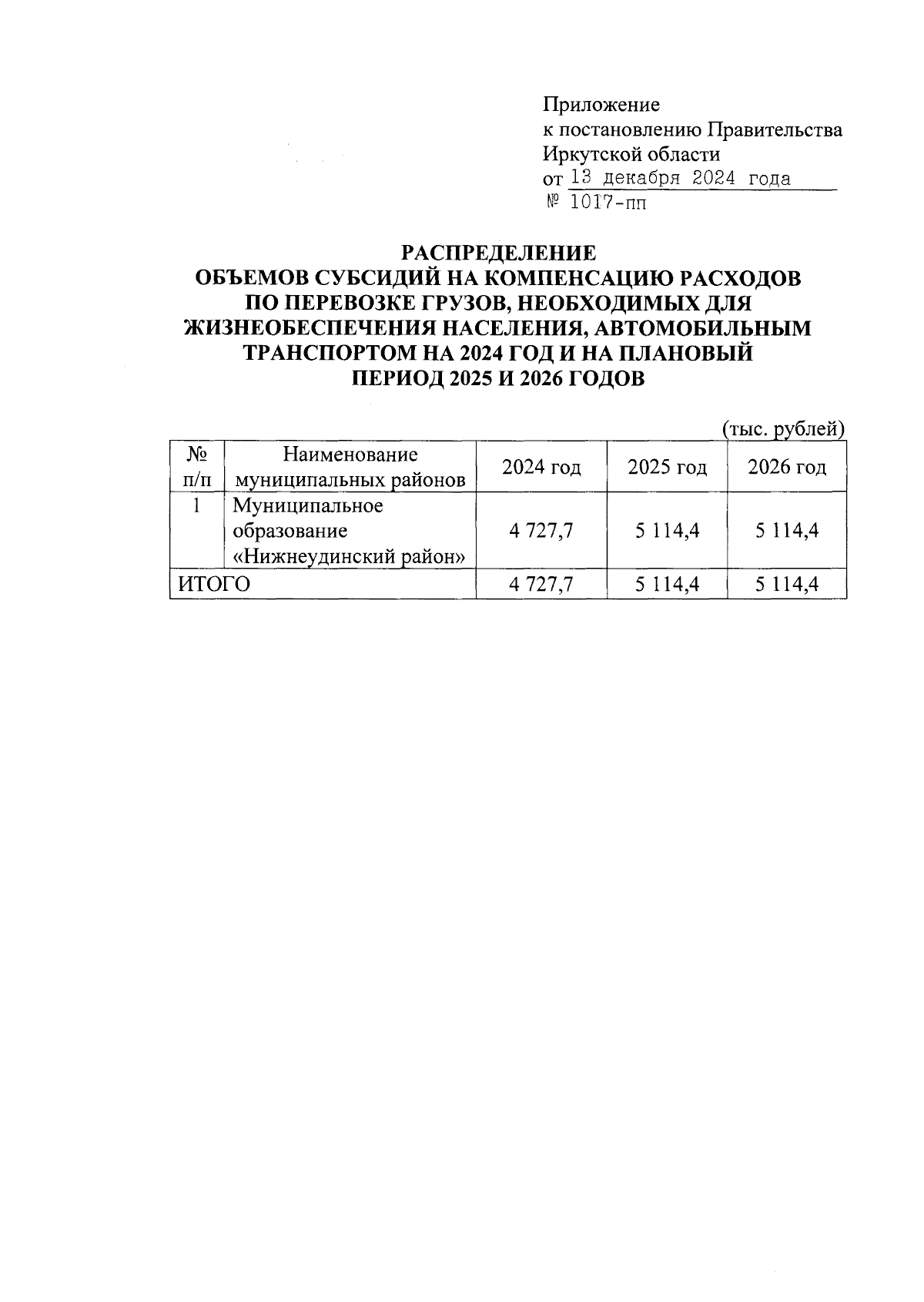 Приложение
к постановлению Правительства
Иркутской области
от 13 декабря 2024 года
№ 1017-пп

РАСПРЕДЕЛЕНИЕ
ОБЪЕМОВ СУБСИДИЙ НА КОМПЕНСАЦИЮ РАСХОДОВ ПО ПЕРЕВОЗКЕ ГРУЗОВ, НЕОБХОДИМЫХ ДЛЯ ЖИЗНЕОБЕСПЕЧЕНИЯ НАСЕЛЕНИЯ, АВТОМОБИЛЬНЫМ ТРАНСПОРТОМ НА 2024 ГОД И НА ПЛАНОВЫЙ ПЕРИОД 2025 И 2026 ГОДОВ

(тыс. рублей)

| № п/п | Наименование муниципальных районов | 2024 год | 2025 год | 2026 год |
|---|---|---|---|---|
| 1 | Муниципальное образование «Нижнеудинский район» | 4 727,7 | 5 114,4 | 5 114,4 |
| ИТОГО | | 4 727,7 | 5 114,4 | 5 114,4 |